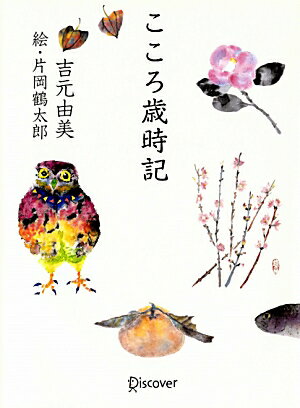 こころ歳時記

吉元由美

絵・片岡鶴太郎

Discover